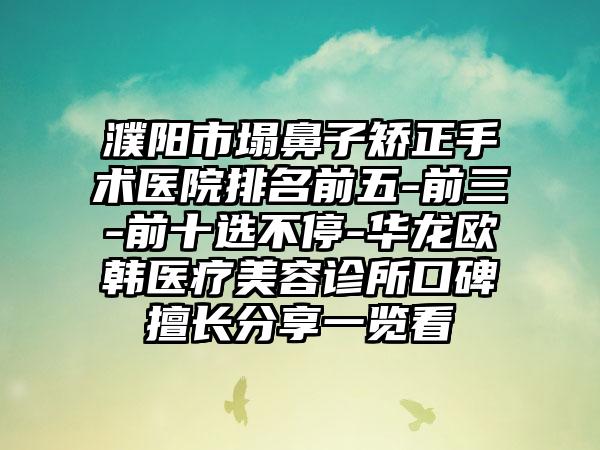 濮阳市塌鼻子矫正手术医院排名前五-前三-前十选不停-华龙欧韩医疗美容诊所口碑擅长分享一览看